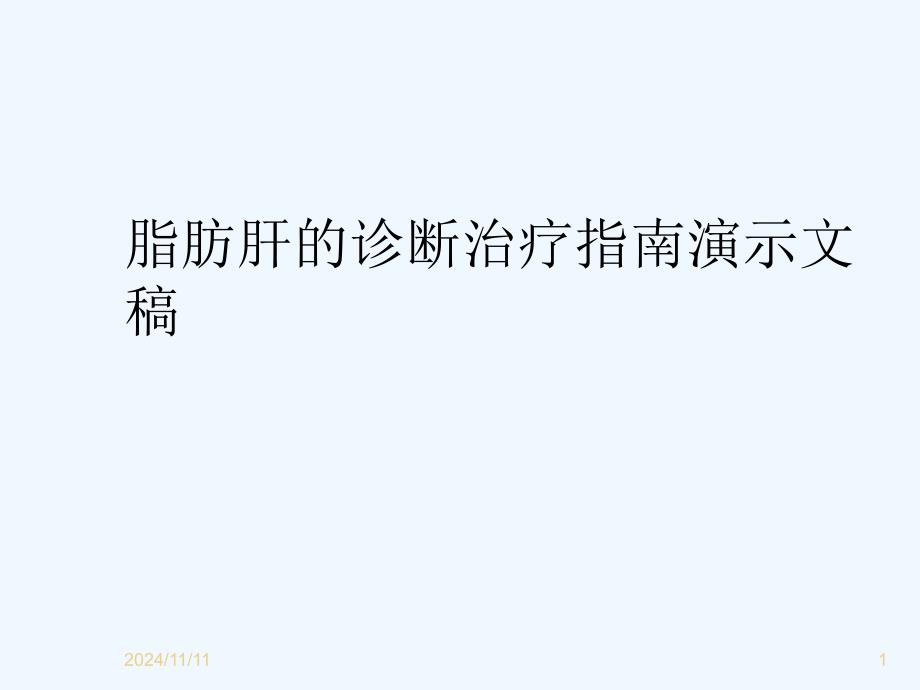 脂肪肝的诊断治疗指南演示文稿

2024/11/11

1